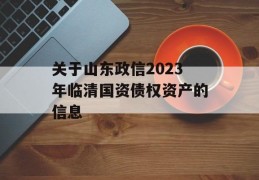 关于山东政信2023年临清国资债权资产的信息